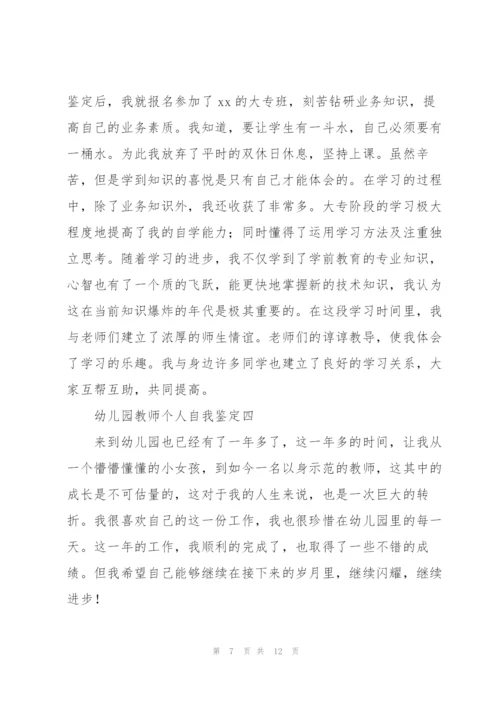 鉴定后，我就报名参加了xx的大专班，刻苦钻研业务知识，提高自己的业务素质。我知道，要让学生有一斗水，自己必须要有一桶水。为此我放弃了平时的双休日休息，坚持上课。虽然辛苦，但是学到知识的喜悦是只有自己才能体会的。在学习的过程中，除了业务知识外，我还收获了非常多。大专阶段的学习极大程度地提高了我的自学能力；同时懂得了运用学习方法及注重独立思考。随着学习的进步，我不仅学到了学前教育的专业知识，心智也有了一个质的飞跃，能更快地掌握新的技术知识，我认为这在当前知识爆炸的年代是极其重要的。在这段学习时间里，我与老师们建立了浓厚的师生情谊。老师们的谆谆教导，使我体会了学习的乐趣。我与身边许多同学也建立了良好的学习关系，大家互帮互助，共同提高。

幼儿园教师个人自我鉴定四

来到幼儿园也已经有了一年多了，这一年多的时间，让我从一个懵懵懂懂的小女孩，到如今一名以身示范的教师，这其中的成长是不可估量的，这对于我的人生来说，也是一次巨大的转折。我很喜欢自己的这一份工作，我也很珍惜在幼儿园里的每一天。这一年的工作，我顺利的完成了，也取得了一些不错的成绩。但我希望自己能够继续在接下来的岁月里，继续闪耀，继续进步！

第 7 页 共 12 页